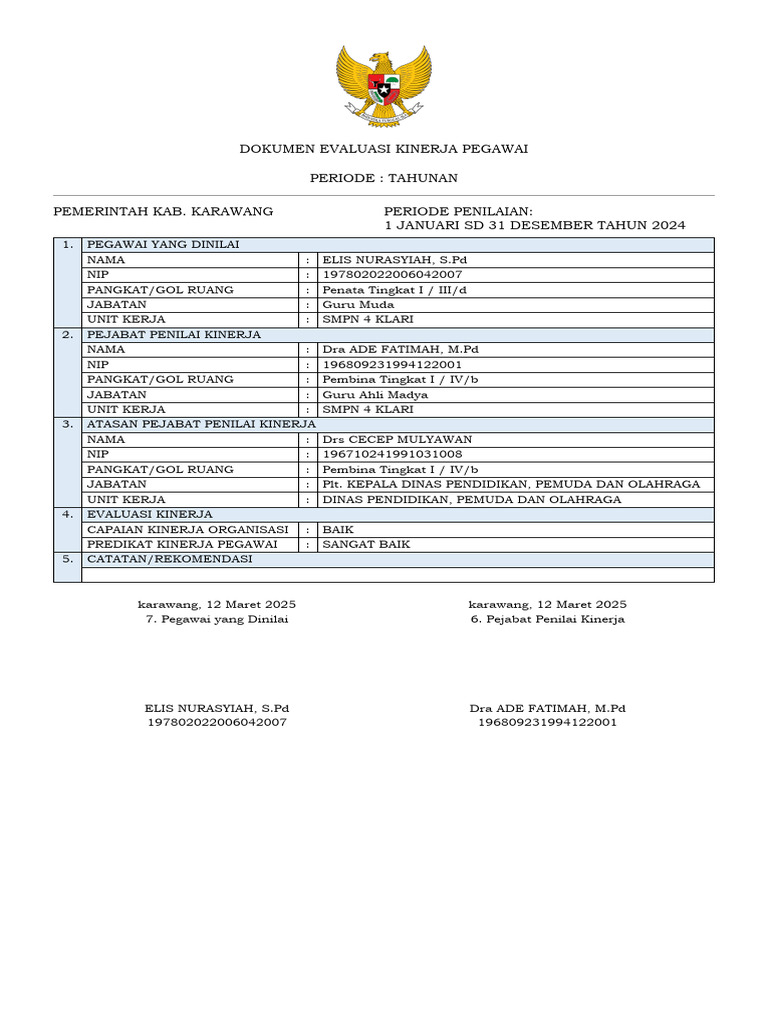 DOKUMEN EVALUASI KINERJA PEGAWAI

PERIODE : TAHUNAN

PEMERINTAH KAB. KARAWANG

PERIODE PENILAIAN:
1 JANUARI SD 31 DESEMBER TAHUN 2024

| 1. | PEGAWAI YANG DINILAI | | |
|---|---|---|---|
| | NAMA | : | ELIS NURASYIAH, S.Pd |
| | NIP | : | 197802022006042007 |
| | PANGKAT/GOL RUANG | : | Penata Tingkat I / III/d |
| | JABATAN | : | Guru Muda |
| | UNIT KERJA | : | SMPN 4 KLARI |
| 2. | PEJABAT PENILAI KINERJA | | |
| | NAMA | : | Dra ADE FATIMAH, M.Pd |
| | NIP | : | 196809231994122001 |
| | PANGKAT/GOL RUANG | : | Pembina Tingkat I / IV/b |
| | JABATAN | : | Guru Ahli Madya |
| | UNIT KERJA | : | SMPN 4 KLARI |
| 3. | ATASAN PEJABAT PENILAI KINERJA | | |
| | NAMA | : | Drs CECEP MULYAWAN |
| | NIP | : | 196710241991031008 |
| | PANGKAT/GOL RUANG | : | Pembina Tingkat I / IV/b |
| | JABATAN | : | Plt. KEPALA DINAS PENDIDIKAN, PEMUDA DAN OLAHRAGA |
| | UNIT KERJA | : | DINAS PENDIDIKAN, PEMUDA DAN OLAHRAGA |
| 4. | EVALUASI KINERJA | | |
| | CAPAIAN KINERJA ORGANISASI | : | BAIK |
| | PREDIKAT KINERJA PEGAWAI | : | SANGAT BAIK |
| 5. | CATATAN/REKOMENDASI | | |
| | | | |

karawang, 12 Maret 2025
7. Pegawai yang Dinilai

ELIS NURASYIAH, S.Pd
197802022006042007

karawang, 12 Maret 2025
6. Pejabat Penilai Kinerja

Dra ADE FATIMAH, M.Pd
196809231994122001